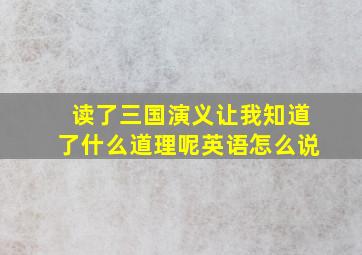 读了三国演义让我知道了什么道理呢英语怎么说